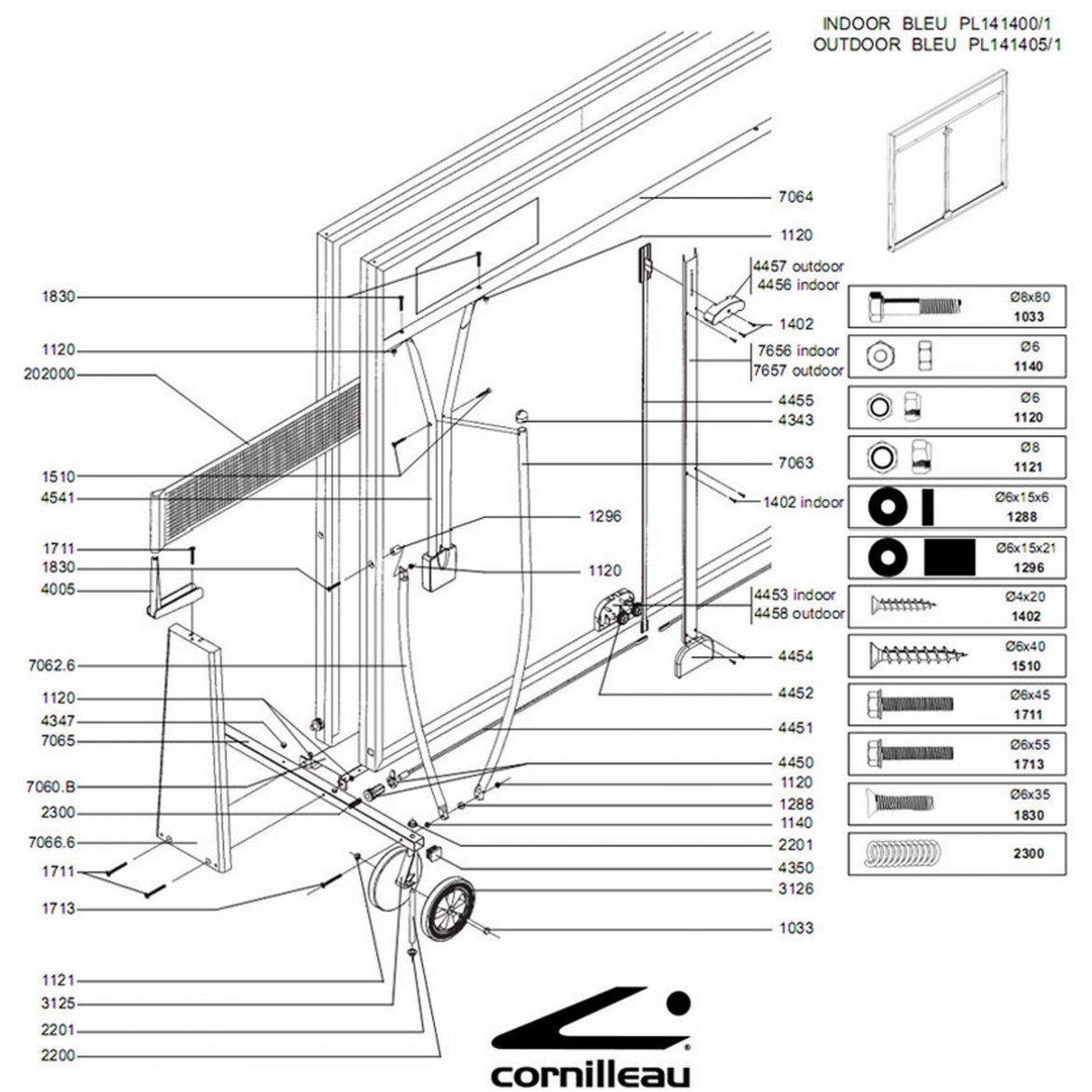 INDOOR BLEU PL141400/1
OUTDOOR BLEU PL141405/1

1830
1120
202000
1510
4541
1711
1830
4005
7062.6
1120
4347
7065
7060.B
2300
7066.6
1711
1713
1121
3125
2201
2200

7064
1120
4457 outdoor
4456 indoor
1402
7656 indoor
7657 outdoor
4455
4343
7063
1402 indoor
1296
1120
4453 indoor
4458 outdoor
4454
4452
4451
4450
1120
1288
1140
2201
4350
3126
1033

Ø8x80
1033
Ø6
1140
Ø6
1120
Ø8
1121
Ø6x15x6
1288
Ø6x15x21
1296
Ø4x20
1402
Ø6x40
1510
Ø6x45
1711
Ø6x55
1713
Ø6x35
1830
2300

cornilleau